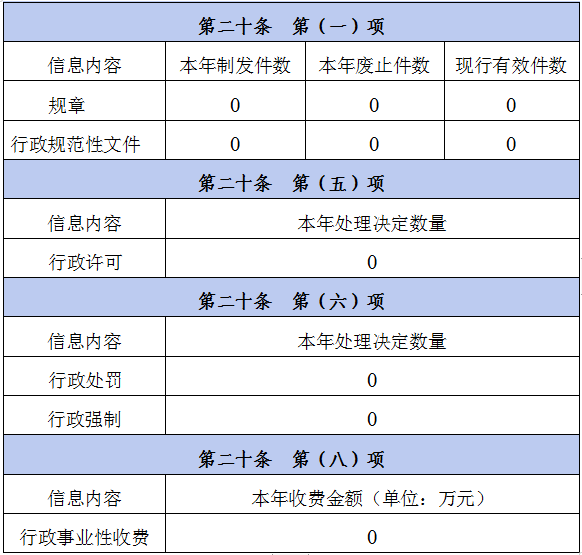 | 第二十条 第（一）项 |  |  |  |
|---|---|---|---|
| 信息内容 | 本年制发件数 | 本年废止件数 | 现行有效件数 |
| 规章 | 0 | 0 | 0 |
| 行政规范性文件 | 0 | 0 | 0 |
| 第二十条 第（五）项 |  |  |  |
| 信息内容 | 本年处理决定数量 |  |  |
| 行政许可 | 0 |  |  |
| 第二十条 第（六）项 |  |  |  |
| 信息内容 | 本年处理决定数量 |  |  |
| 行政处罚 | 0 |  |  |
| 行政强制 | 0 |  |  |
| 第二十条 第（八）项 |  |  |  |
| 信息内容 | 本年收费金额（单位：万元） |  |  |
| 行政事业性收费 | 0 |  |  |